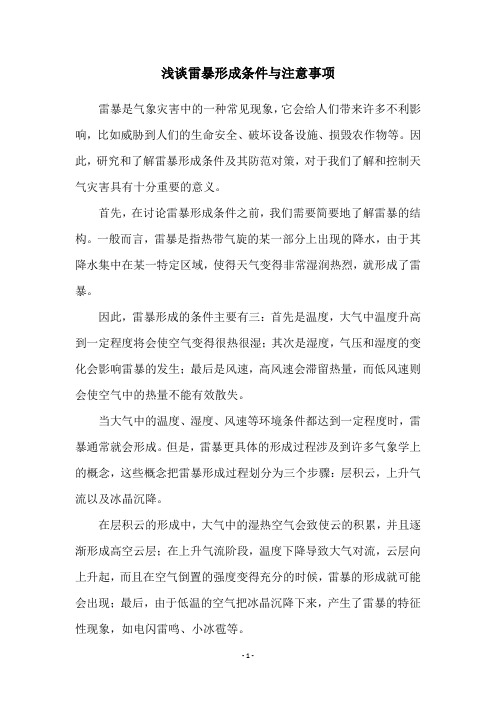 浅谈雷暴形成条件与注意事项

雷暴是气象灾害中的一种常见现象，它会给人们带来许多不利影响，比如威胁到人们的生命安全、破坏设备设施、损毁农作物等。因此，研究和了解雷暴形成条件及其防范对策，对于我们了解和控制天气灾害具有十分重要的意义。

首先，在讨论雷暴形成条件之前，我们需要简要地了解雷暴的结构。一般而言，雷暴是指热带气旋的某一部分上出现的降水，由于其降水集中在某一特定区域，使得天气变得非常湿润热烈，就形成了雷暴。

因此，雷暴形成的条件主要有三：首先是温度，大气中温度升高到一定程度将会使空气变得很热很湿；其次是湿度，气压和湿度的变化会影响雷暴的发生；最后是风速，高风速会滞留热量，而低风速则会使空气中的热量不能有效散失。

当大气中的温度、湿度、风速等环境条件都达到一定程度时，雷暴通常就会形成。但是，雷暴更具体的形成过程涉及到许多气象学上的概念，这些概念把雷暴形成过程划分为三个步骤：层积云，上升气流以及冰晶沉降。

在层积云的形成中，大气中的湿热空气会致使云的积累，并且逐渐形成高空云层；在上升气流阶段，温度下降导致大气对流，云层向上升起，而且在空气倒置的强度变得充分的时候，雷暴的形成就可能会出现；最后，由于低温的空气把冰晶沉降下来，产生了雷暴的特征性现象，如电闪雷鸣、小冰雹等。

- 1 -